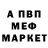 А ПВП
МЕФ
МАРКЕТ